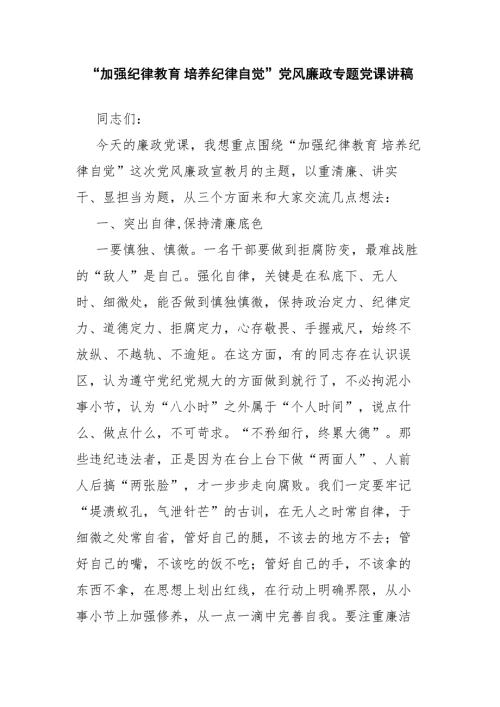 “加强纪律教育 培养纪律自觉”党风廉政专题党课讲稿

同志们：

今天的廉政党课，我想重点围绕“加强纪律教育 培养纪律自觉”这次党风廉政宣教月的主题，以重清廉、讲实干、显担当为题，从三个方面来和大家交流几点想法：

一、突出自律,保持清廉底色

一要慎独、慎微。一名干部要做到拒腐防变，最难战胜的“敌人”是自己。强化自律，关键是在私底下、无人时、细微处，能否做到慎独慎微，保持政治定力、纪律定力、道德定力、拒腐定力，心存敬畏、手握戒尺，始终不放纵、不越轨、不逾矩。在这方面，有的同志存在认识误区，认为遵守党纪党规大的方面做到就行了，不必拘泥小事小节，认为“八小时”之外属于“个人时间”，说点什么、做点什么，不可苛求。“不矜细行，终累大德”。那些违纪违法者，正是因为在台上台下做“两面人”、人前人后搞“两张脸”，才一步步走向腐败。我们一定要牢记“堤溃蚁孔，气泄针芒”的古训，在无人之时常自律，于细微之处常自省，管好自己的腿，不该去的地方不去；管好自己的嘴，不该吃的饭不吃；管好自己的手，不该拿的东西不拿，在思想上划出红线，在行动上明确界限，从小事小节上加强修养，从一点一滴中完善自我。要注重廉洁